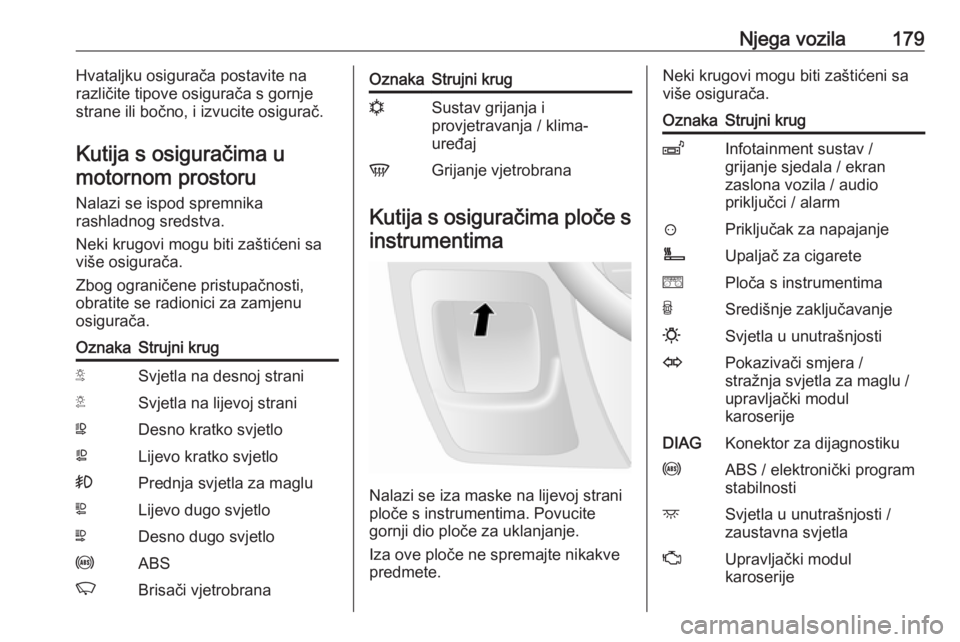 Njega vozila 179

Hvataljku osigurača postavite na različite tipove osigurača s gornje strane ili bočno, i izvucite osigurač.

Kutija s osiguračima u motornom prostoru

Nalazi se ispod spremnika rashladnog sredstva.

Neki krugovi mogu biti zaštićeni sa više osigurača.

Zbog ograničene pristupačnosti, obratite se radionici za zamjenu osigurača.

| Oznaka | Strujni krug |
|---|---|
|  | Svjetla na desnoj strani |
|  | Svjetla na lijevoj strani |
|  | Desno kratko svjetlo |
|  | Lijevo kratko svjetlo |
|  | Prednja svjetla za maglu |
|  | Lijevo dugo svjetlo |
|  | Desno dugo svjetlo |
|  | ABS |
|  | Brisači vjetrobrana |

| Oznaka | Strujni krug |
|---|---|
|  | Sustav grijanja i provjetravanja / klima-uređaj |
|  | Grijanje vjetrobrana |

Kutija s osiguračima ploče s instrumentima

Nalazi se iza maske na lijevoj strani ploče s instrumentima. Povucite gornji dio ploče za uklanjanje.

Iza ove ploče ne spremajte nikakve predmete.

Neki krugovi mogu biti zaštićeni sa više osigurača.

| Oznaka | Strujni krug |
|---|---|
|  | Infotainment sustav / grijanje sjedala / ekran zaslona vozila / audio priključci / alarm |
|  | Priključak za napajanje |
|  | Upaljač za cigarete |
|  | Ploča s instrumentima |
|  | Središnje zaključavanje |
|  | Svjetla u unutrašnjosti |
|  | Pokazivači smjera / stražnja svjetla za maglu / upravljački modul karoserije |
| DIAG | Konektor za dijagnostiku |
|  | ABS / elektronički program stabilnosti |
|  | Svjetla u unutrašnjosti / zaustavna svjetla |
|  | Upravljački modul karoserije |

carmanualsonline.info